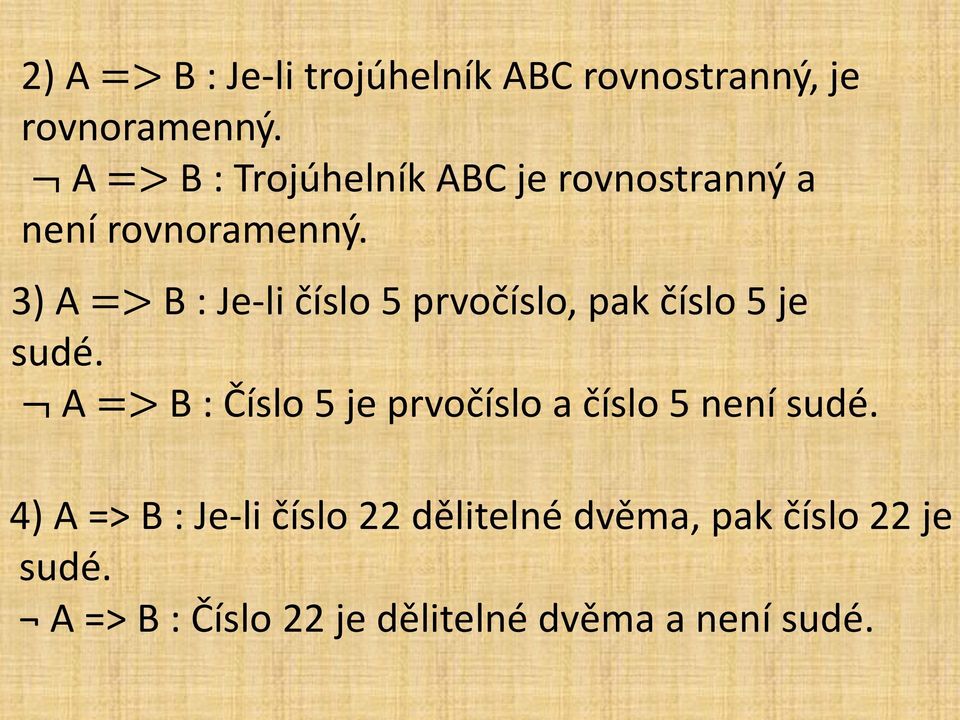 2) A => B : Je-li trojúhelník ABC rovnostranný, je rovnoramenný.
¬ A => B : Trojúhelník ABC je rovnostranný a není rovnoramenný.

3) A => B : Je-li číslo 5 prvočíslo, pak číslo 5 je sudé.
¬ A => B : Číslo 5 je prvočíslo a číslo 5 není sudé.

4) A => B : Je-li číslo 22 dělitelné dvěma, pak číslo 22 je sudé.
¬ A => B : Číslo 22 je dělitelné dvěma a není sudé.